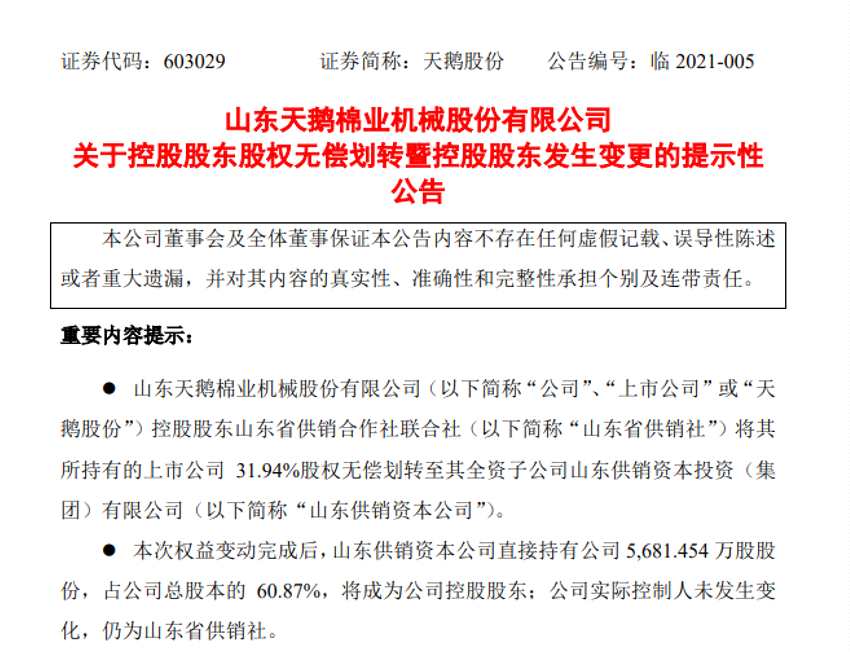 证券代码：603029　　证券简称：天鹅股份　　公告编号：临 2021-005

山东天鹅棉业机械股份有限公司
关于控股股东股权无偿划转暨控股股东发生变更的提示性公告

本公司董事会及全体董事保证本公告内容不存在任何虚假记载、误导性陈述或者重大遗漏，并对其内容的真实性、准确性和完整性承担个别及连带责任。

重要内容提示：

● 山东天鹅棉业机械股份有限公司（以下简称“公司”、“上市公司”或“天鹅股份”）控股股东山东省供销合作社联合社（以下简称“山东省供销社”）将其所持有的上市公司 31.94%股权无偿划转至其全资子公司山东供销资本投资（集团）有限公司（以下简称“山东供销资本公司”）。

● 本次权益变动完成后，山东供销资本公司直接持有公司 5,681.454 万股股份，占公司总股本的 60.87%，将成为公司控股股东；公司实际控制人未发生变化，仍为山东省供销社。